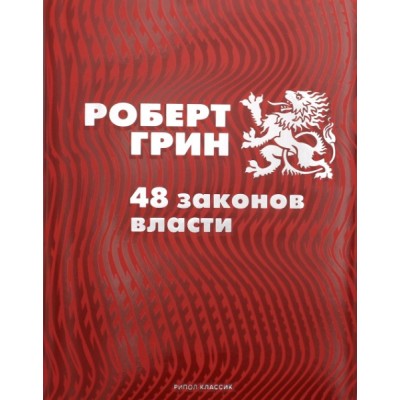 РОБЕРТ
ГРИН

48 законов
власти

РИПОЛ КЛАССИК